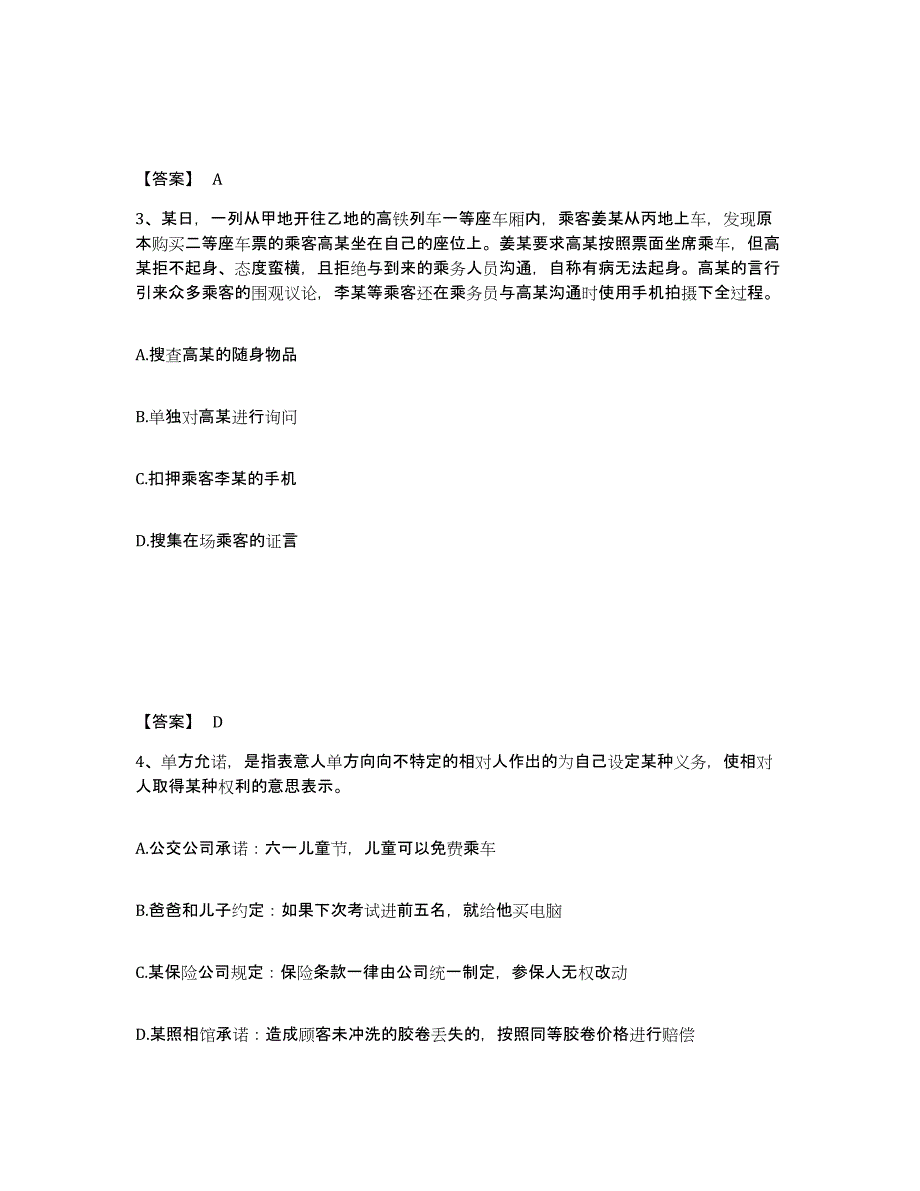 【答案】 A

3、某日，一列从甲地开往乙地的高铁列车一等座车厢内，乘客姜某从丙地上车，发现原本购买二等座车票的乘客高某坐在自己的座位上。姜某要求高某按照票面坐席乘车，但高某拒不起身、态度蛮横，且拒绝与到来的乘务人员沟通，自称有病无法起身。高某的言行引来众多乘客的围观议论，李某等乘客还在乘务员与高某沟通时使用手机拍摄下全过程。

A.搜查高某的随身物品

B.单独对高某进行询问

C.扣押乘客李某的手机

D.搜集在场乘客的证言

【答案】 D

4、单方允诺，是指表意人单方向向不特定的相对人作出的为自己设定某种义务，使相对人取得某种权利的意思表示。

A.公交公司承诺：六一儿童节，儿童可以免费乘车

B.爸爸和儿子约定：如果下次考试进前五名，就给他买电脑

C.某保险公司规定：保险条款一律由公司统一制定，参保人无权改动

D.某照相馆承诺：造成顾客未冲洗的胶卷丢失的，按照同等胶卷价格进行赔偿